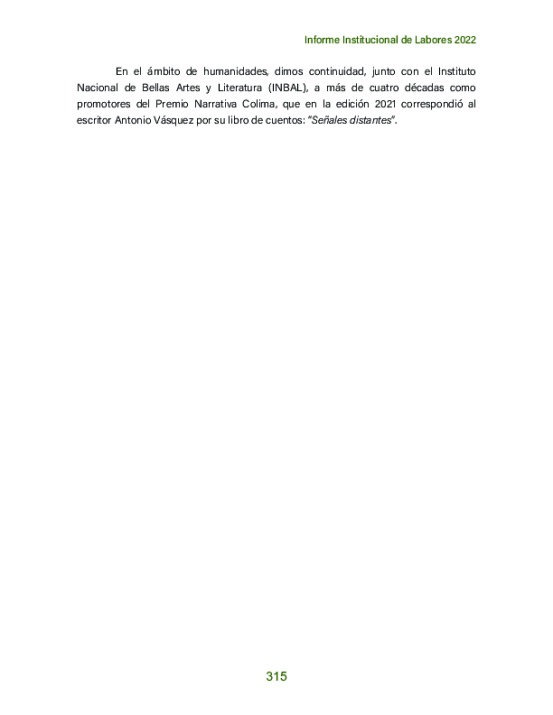 Informe Institucional de Labores 2022

En el ámbito de humanidades, dimos continuidad, junto con el Instituto Nacional de Bellas Artes y Literatura (INBAL), a más de cuatro décadas como promotores del Premio Narrativa Colima, que en la edición 2021 correspondió al escritor Antonio Vásquez por su libro de cuentos: "Señales distantes".

315